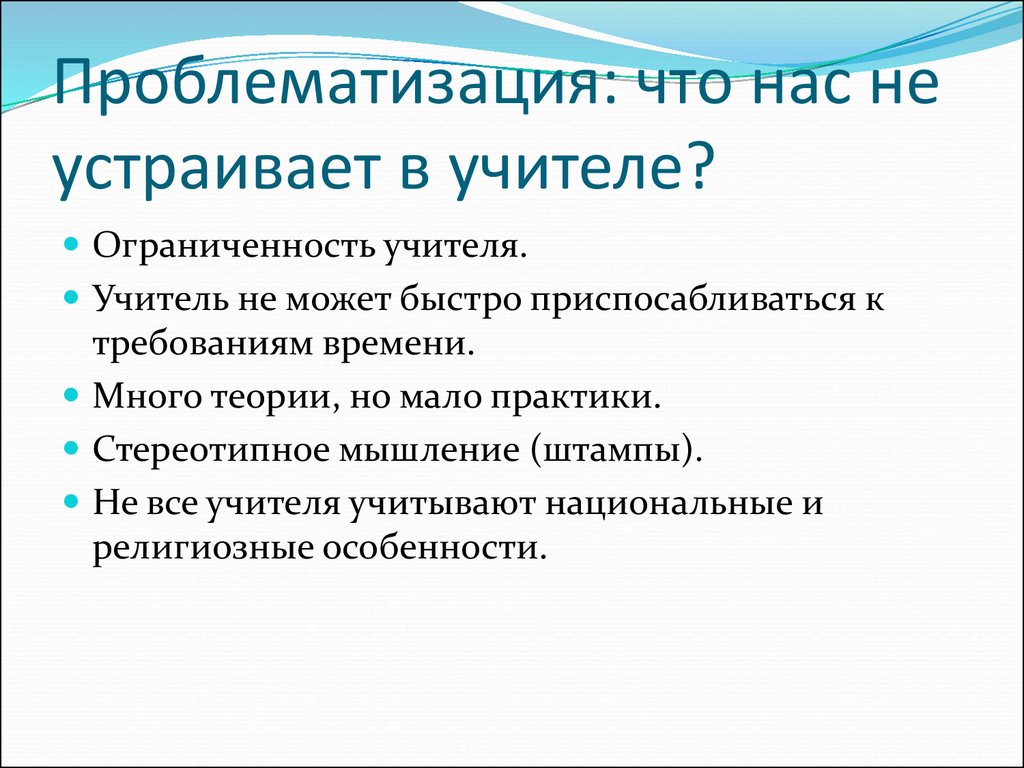 Проблематизация: что нас не устраивает в учителе?

Ограниченность учителя.

Учитель не может быстро приспосабливаться к требованиям времени.

Много теории, но мало практики.

Стереотипное мышление (штампы).

Не все учителя учитывают национальные и религиозные особенности.